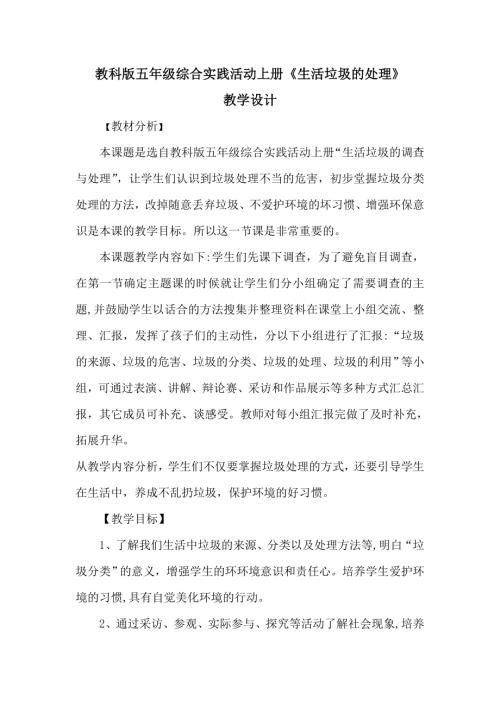 教科版五年级综合实践活动上册《生活垃圾的处理》

教学设计

【教材分析】

本课题是选自教科版五年级综合实践活动上册“生活垃圾的调查与处理”，让学生们认识到垃圾处理不当的危害，初步堂握垃圾分类处理的方法，改掉随意丢弃垃圾、不爱护环境的坏习惯、增强环保意识是本课的教学目标。所以这一节课是非常重要的。

本课题教学内容如下:学生们先课下调查，为了避免盲目调查，在第一节确定主题课的时候就让学生们分小组确定了需要调查的主题，并鼓励学生以话合的方法搜集并整理资料在课堂上小组交流、整理、汇报，发挥了孩子们的主动性，分以下小组进行了汇报:“垃圾的来源、垃圾的危害、垃圾的分类、垃圾的处理、垃圾的利用”等小组，可通过表演、讲解、辩论赛、采访和作品展示等多种方式汇总汇报，其它成员可补充、谈感受。教师对每小组汇报完做了及时补充，拓展升华。

从教学内容分析，学生们不仅要掌握垃圾处理的方式，还要引导学生在生活中，养成不乱扔垃圾，保护环境的好习惯。

【教学目标】

1、了解我们生活中垃圾的来源、分类以及处理方法等,明白“垃圾分类”的意义，增强学生的环环境意识和责任心。培养学生爱护环境的习惯,具有自觉美化环境的行动。

2、通过采访、参观、实际参与、探究等活动了解社会现象,培养